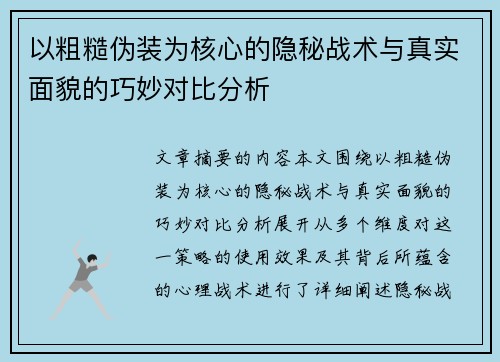 以粗糙伪装为核心的隐秘战术与真实面貌的巧妙对比分析

文章摘要的内容本文围绕以粗糙伪装为核心的隐秘战术与真实面貌的巧妙对比分析展开从多个维度对这一策略的使用效果及其背后所蕴含的心理战术进行了详细阐述隐秘战